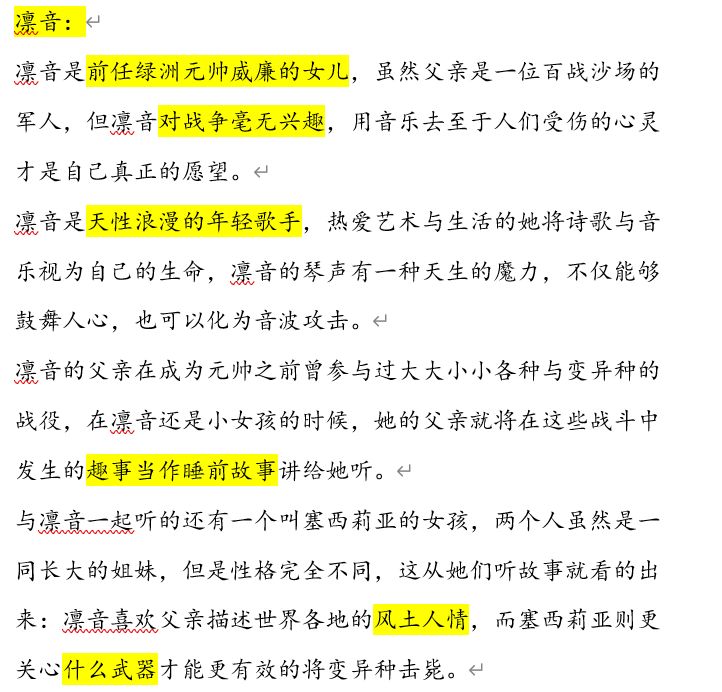 凛音：

凛音是前任绿洲元帅威廉的女儿，虽然父亲是一位百战沙场的军人，但凛音对战争毫无兴趣，用音乐去至于人们受伤的心灵才是自己真正的愿望。

凛音是天性浪漫的年轻歌手，热爱艺术与生活的她将诗歌与音乐视为自己的生命，凛音的琴声有一种天生的魔力，不仅能够鼓舞人心，也可以化为音波攻击。

凛音的父亲在成为元帅之前曾参与过大大小小各种与变异种的战役，在凛音还是小女孩的时候，她的父亲就将在这些战斗中发生的趣事当作睡前故事讲给她听。

与凛音一起听的还有一个叫塞西莉亚的女孩，两个人虽然是一同长大的姐妹，但是性格完全不同，这从她们听故事就看的出来：凛音喜欢父亲描述世界各地的风土人情，而塞西莉亚则更关心什么武器才能更有效的将变异种击毙。